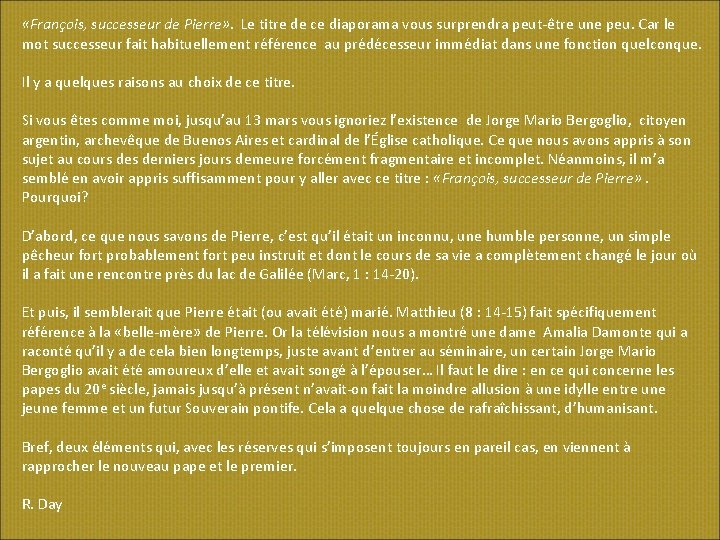 «François, successeur de Pierre». Le titre de ce diaporama vous surprendra peut-être une peu. Car le mot successeur fait habituellement référence au prédécesseur immédiat dans une fonction quelconque.

Il y a quelques raisons au choix de ce titre.

Si vous êtes comme moi, jusqu'au 13 mars vous ignoriez l'existence de Jorge Mario Bergoglio, citoyen argentin, archevêque de Buenos Aires et cardinal de l'Église catholique. Ce que nous avons appris à son sujet au cours des derniers jours demeure forcément fragmentaire et incomplet. Néanmoins, il m'a semblé en avoir appris suffisamment pour y aller avec ce titre : «François, successeur de Pierre» . Pourquoi?

D'abord, ce que nous savons de Pierre, c'est qu'il était un inconnu, une humble personne, un simple pêcheur fort probablement fort peu instruit et dont le cours de sa vie a complètement changé le jour où il a fait une rencontre près du lac de Galilée (Marc, 1 : 14-20).

Et puis, il semblerait que Pierre était (ou avait été) marié. Matthieu (8 : 14-15) fait spécifiquement référence à la «belle-mère» de Pierre. Or la télévision nous a montré une dame Amalia Damonte qui a raconté qu'il y a de cela bien longtemps, juste avant d'entrer au séminaire, un certain Jorge Mario Bergoglio avait été amoureux d'elle et avait songé à l'épouser… Il faut le dire : en ce qui concerne les papes du 20$^{e}$ siècle, jamais jusqu'à présent n'avait-on fait la moindre allusion à une idylle entre une jeune femme et un futur Souverain pontife. Cela a quelque chose de rafraîchissant, d'humanisant.

Bref, deux éléments qui, avec les réserves qui s'imposent toujours en pareil cas, en viennent à rapprocher le nouveau pape et le premier.

R. Day